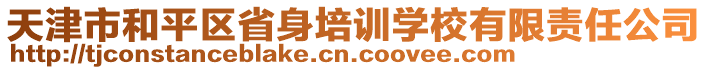 天津市和平区省身培训学校有限责任公司
http://tjconstanceblake.cn.coovee.com